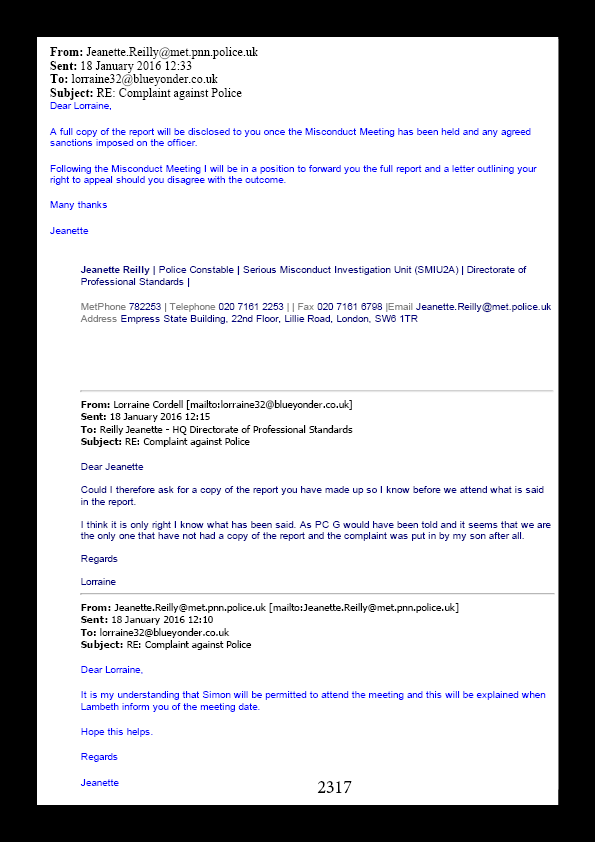 From: Jeanette.Reilly@met.pnn.police.uk
Sent: 18 January 2016 12:33
To: lorraine32@blueyonder.co.uk
Subject: RE: Complaint against Police
Dear Lorraine,

A full copy of the report will be disclosed to you once the Misconduct Meeting has been held and any agreed sanctions imposed on the officer.

Following the Misconduct Meeting I will be in a position to forward you the full report and a letter outlining your right to appeal should you disagree with the outcome.

Many thanks

Jeanette

Jeanette Reilly | Police Constable | Serious Misconduct Investigation Unit (SMIU2A) | Directorate of Professional Standards |

MetPhone 782253 | Telephone 020 7161 2253 | | Fax 020 7161 6798 |Email Jeanette.Reilly@met.police.uk
Address Empress State Building, 22nd Floor, Lillie Road, London, SW6 1TR

From: Lorraine Cordell [mailto:lorraine32@blueyonder.co.uk]
Sent: 18 January 2016 12:15
To: Reilly Jeanette - HQ Directorate of Professional Standards
Subject: RE: Complaint against Police

Dear Jeanette

Could I therefore ask for a copy of the report you have made up so I know before we attend what is said in the report.

I think it is only right I know what has been said. As PC G would have been told and it seems that we are the only one that have not had a copy of the report and the complaint was put in by my son after all.

Regards

Lorraine

From: Jeanette.Reilly@met.pnn.police.uk [mailto:Jeanette.Reilly@met.pnn.police.uk]
Sent: 18 January 2016 12:10
To: lorraine32@blueyonder.co.uk
Subject: RE: Complaint against Police

Dear Lorraine,

It is my understanding that Simon will be permitted to attend the meeting and this will be explained when Lambeth inform you of the meeting date.

Hope this helps.

Regards

Jeanette

2317